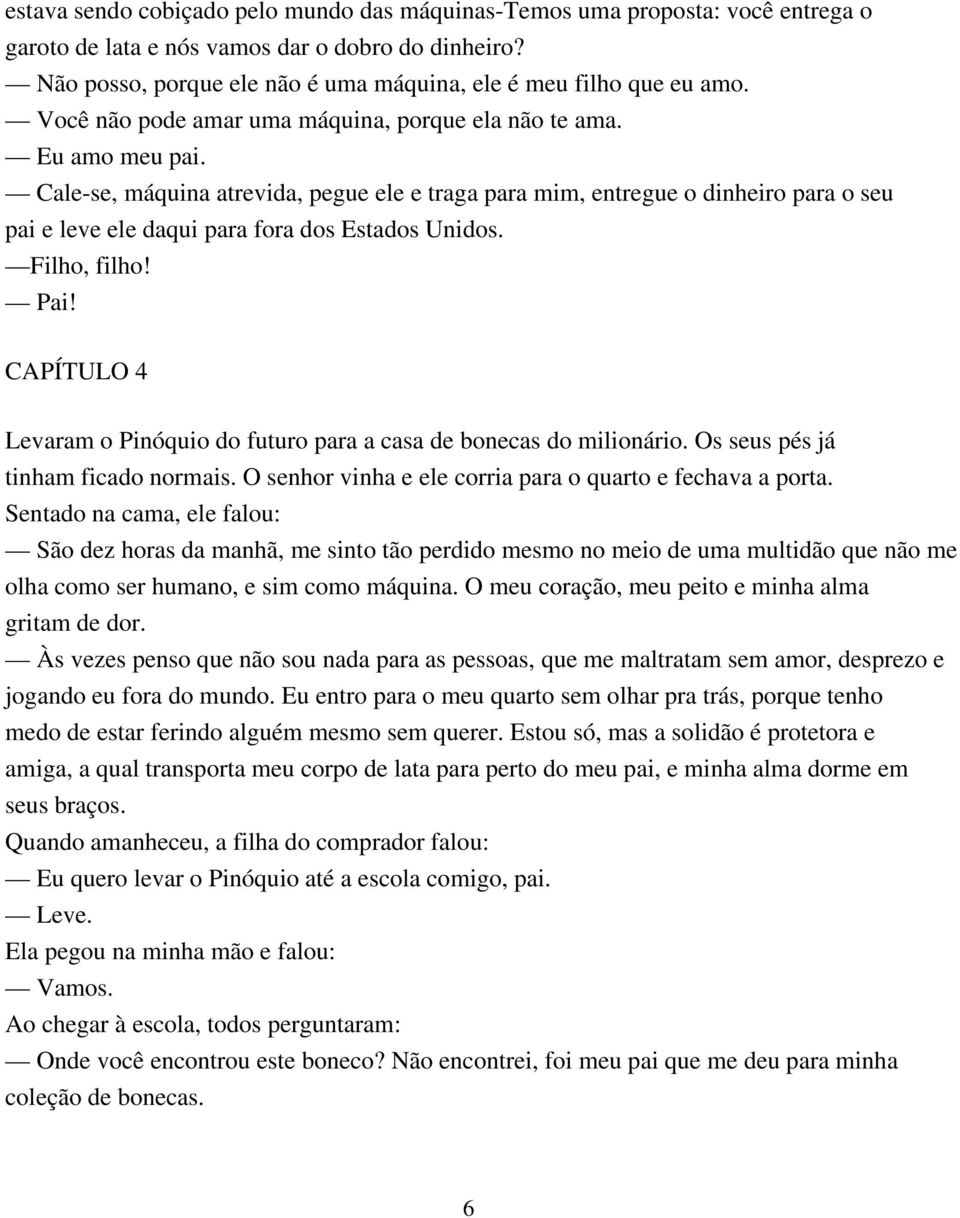 estava sendo cobiçado pelo mundo das máquinas-Temos uma proposta: você entrega o garoto de lata e nós vamos dar o dobro do dinheiro?
— Não posso, porque ele não é uma máquina, ele é meu filho que eu amo.
— Você não pode amar uma máquina, porque ela não te ama.
— Eu amo meu pai.
— Cale-se, máquina atrevida, pegue ele e traga para mim, entregue o dinheiro para o seu pai e leve ele daqui para fora dos Estados Unidos.
—Filho, filho!
— Pai!

CAPÍTULO 4

Levaram o Pinóquio do futuro para a casa de bonecas do milionário. Os seus pés já tinham ficado normais. O senhor vinha e ele corria para o quarto e fechava a porta.
Sentado na cama, ele falou:
— São dez horas da manhã, me sinto tão perdido mesmo no meio de uma multidão que não me olha como ser humano, e sim como máquina. O meu coração, meu peito e minha alma gritam de dor.
— Às vezes penso que não sou nada para as pessoas, que me maltratam sem amor, desprezo e jogando eu fora do mundo. Eu entro para o meu quarto sem olhar pra trás, porque tenho medo de estar ferindo alguém mesmo sem querer. Estou só, mas a solidão é protetora e amiga, a qual transporta meu corpo de lata para perto do meu pai, e minha alma dorme em seus braços.
Quando amanheceu, a filha do comprador falou:
— Eu quero levar o Pinóquio até a escola comigo, pai.
— Leve.
Ela pegou na minha mão e falou:
— Vamos.
Ao chegar à escola, todos perguntaram:
— Onde você encontrou este boneco? Não encontrei, foi meu pai que me deu para minha coleção de bonecas.

6